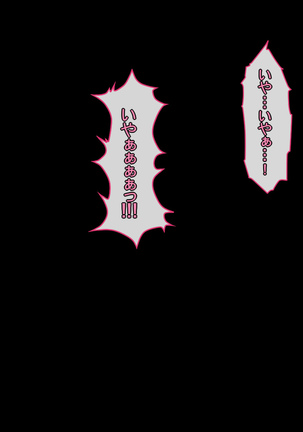 いや…いやぁ…!

いやぁぁぁあっ!!!